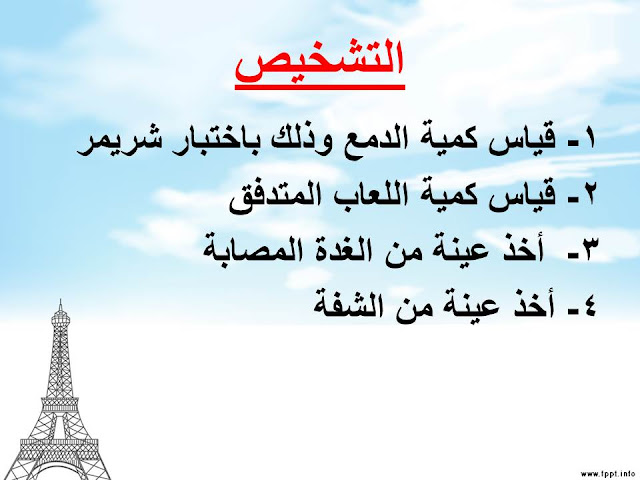 التشخيص

١- قياس كمية الدمع وذلك باختبار شريمر
٢- قياس كمية اللعاب المتدفق
٣- أخذ عينة من الغدة المصابة
٤- أخذ عينة من الشفة

www.fppt.info